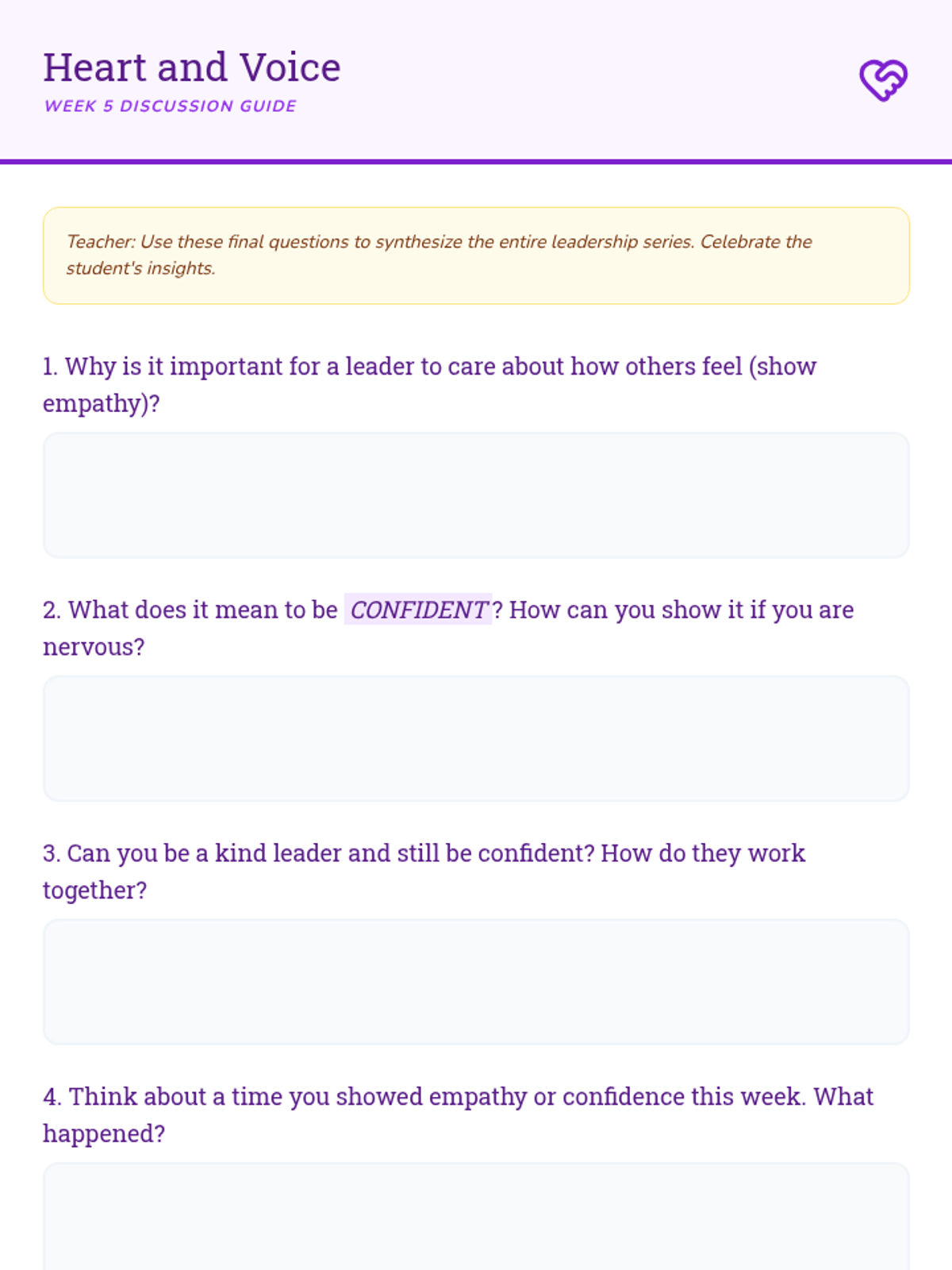 Heart and Voice
WEEK 5 DISCUSSION GUIDE

Teacher: Use these final questions to synthesize the entire leadership series. Celebrate the student's insights.

1. Why is it important for a leader to care about how others feel (show empathy)?

2. What does it mean to be CONFIDENT? How can you show it if you are nervous?

3. Can you be a kind leader and still be confident? How do they work together?

4. Think about a time you showed empathy or confidence this week. What happened?